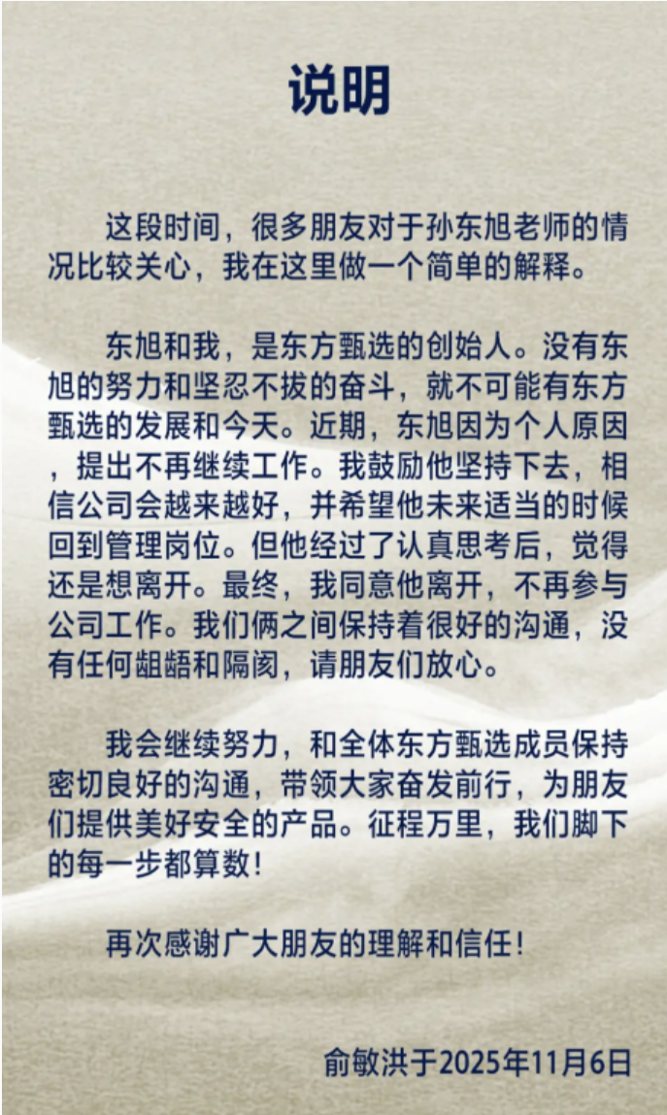 说明

这段时间，很多朋友对于孙东旭老师的情况比较关心，我在这里做一个简单的解释。

东旭和我，是东方甄选的创始人。没有东旭的努力和坚忍不拔的奋斗，就不可能有东方甄选的发展和今天。近期，东旭因为个人原因，提出不再继续工作。我鼓励他坚持下去，相信公司会越来越好，并希望他未来适当的时候回到管理岗位。但他经过了认真思考后，觉得还是想离开。最终，我同意他离开，不再参与公司工作。我们俩之间保持着很好的沟通，没有任何龃龉和隔阂，请朋友们放心。

我会继续努力，和全体东方甄选成员保持密切良好的沟通，带领大家奋发前行，为朋友们提供美好安全的产品。征程万里，我们脚下的每一步都算数！

再次感谢广大朋友的理解和信任！

俞敏洪于2025年11月6日